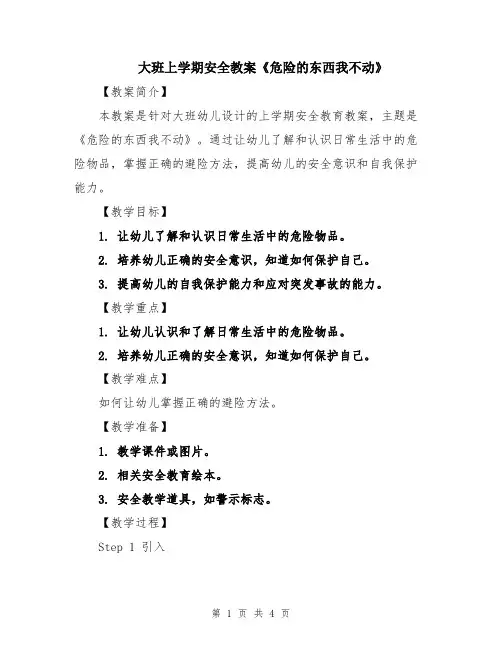 大班上学期安全教案《危险的东西我不动》

【教案简介】

本教案是针对大班幼儿设计的上学期安全教育教案，主题是《危险的东西我不动》。通过让幼儿了解和认识日常生活中的危险物品，掌握正确的避险方法，提高幼儿的安全意识和自我保护能力。

【教学目标】

1. 让幼儿了解和认识日常生活中的危险物品。

2. 培养幼儿正确的安全意识，知道如何保护自己。

3. 提高幼儿的自我保护能力和应对突发事故的能力。

【教学重点】

1. 让幼儿认识和了解日常生活中的危险物品。

2. 培养幼儿正确的安全意识，知道如何保护自己。

【教学难点】

如何让幼儿掌握正确的避险方法。

【教学准备】

1. 教学课件或图片。

2. 相关安全教育绘本。

3. 安全教学道具，如警示标志。

【教学过程】

Step 1 引入

第 1 页 共 4 页